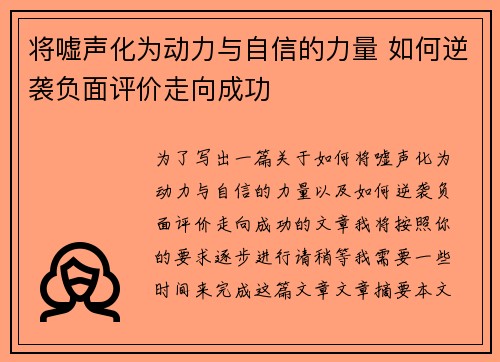 将嘘声化为动力与自信的力量 如何逆袭负面评价走向成功

为了写出一篇关于如何将嘘声化为动力与自信的力量以及如何逆袭负面评价走向成功的文章我将按照你的要求逐步进行请稍等我需要一些时间来完成这篇文章文章摘要本文